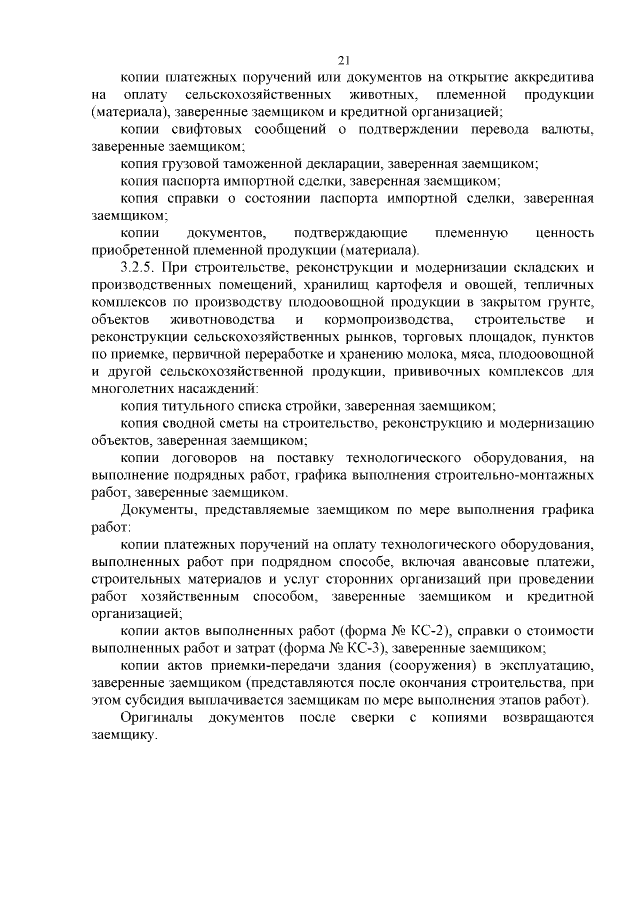 21

копии платежных поручений или документов на открытие аккредитива на оплату сельскохозяйственных животных, племенной продукции (материала), заверенные заемщиком и кредитной организацией;

копии свифтовых сообщений о подтверждении перевода валюты, заверенные заемщиком;

копия грузовой таможенной декларации, заверенная заемщиком;

копия паспорта импортной сделки, заверенная заемщиком;

копия справки о состоянии паспорта импортной сделки, заверенная заемщиком;

копии документов, подтверждающие племенную ценность приобретенной племенной продукции (материала).

3.2.5. При строительстве, реконструкции и модернизации складских и производственных помещений, хранилищ картофеля и овощей, тепличных комплексов по производству плодоовощной продукции в закрытом грунте, объектов животноводства и кормопроизводства, строительстве и реконструкции сельскохозяйственных рынков, торговых площадок, пунктов по приемке, первичной переработке и хранению молока, мяса, плодоовощной и другой сельскохозяйственной продукции, прививочных комплексов для многолетних насаждений:

копия титульного списка стройки, заверенная заемщиком;

копия сводной сметы на строительство, реконструкцию и модернизацию объектов, заверенная заемщиком;

копии договоров на поставку технологического оборудования, на выполнение подрядных работ, графика выполнения строительно-монтажных работ, заверенные заемщиком.

Документы, представляемые заемщиком по мере выполнения графика работ:

копии платежных поручений на оплату технологического оборудования, выполненных работ при подрядном способе, включая авансовые платежи, строительных материалов и услуг сторонних организаций при проведении работ хозяйственным способом, заверенные заемщиком и кредитной организацией;

копии актов выполненных работ (форма № КС-2), справки о стоимости выполненных работ и затрат (форма № КС-3), заверенные заемщиком;

копии актов приемки-передачи здания (сооружения) в эксплуатацию, заверенные заемщиком (представляются после окончания строительства, при этом субсидия выплачивается заемщикам по мере выполнения этапов работ).

Оригиналы документов после сверки с копиями возвращаются заемщику.